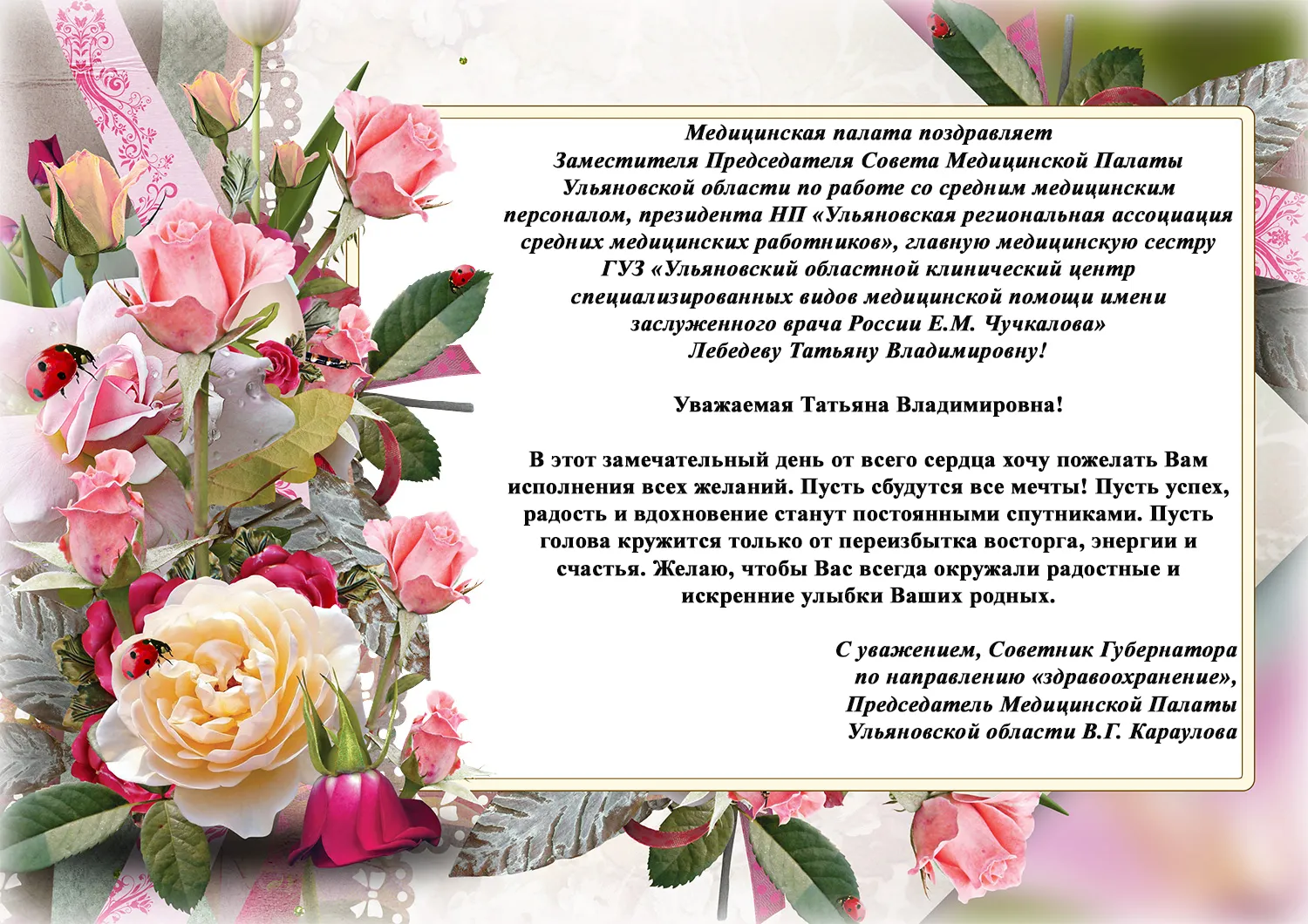 Медицинская палата поздравляет Заместителя Председателя Совета Медицинской Палаты Ульяновской области по работе со средним медицинским персоналом, президента НП «Ульяновская региональная ассоциация средних медицинских работников», главную медицинскую сестру ГУЗ «Ульяновский областной клинический центр специализированных видов медицинской помощи имени заслуженного врача России Е.М. Чучкалова» Лебедеву Татьяну Владимировну!

Уважаемая Татьяна Владимировна!

В этот замечательный день от всего сердца хочу пожелать Вам исполнения всех желаний. Пусть сбудутся все мечты! Пусть успех, радость и вдохновение станут постоянными спутниками. Пусть голова кружится только от переизбытка восторга, энергии и счастья. Желаю, чтобы Вас всегда окружали радостные и искренние улыбки Ваших родных.

С уважением, Советник Губернатора по направлению «здравоохранение», Председатель Медицинской Палаты Ульяновской области В.Г. Караулова